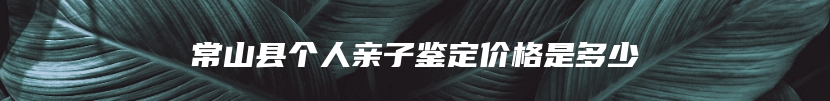 常山县个人亲子鉴定价格是多少